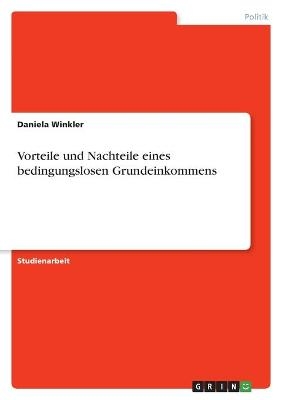 Politik

Daniela Winkler

Vorteile und Nachteile eines bedingungslosen Grundeinkommens

Studienarbeit

GRIN